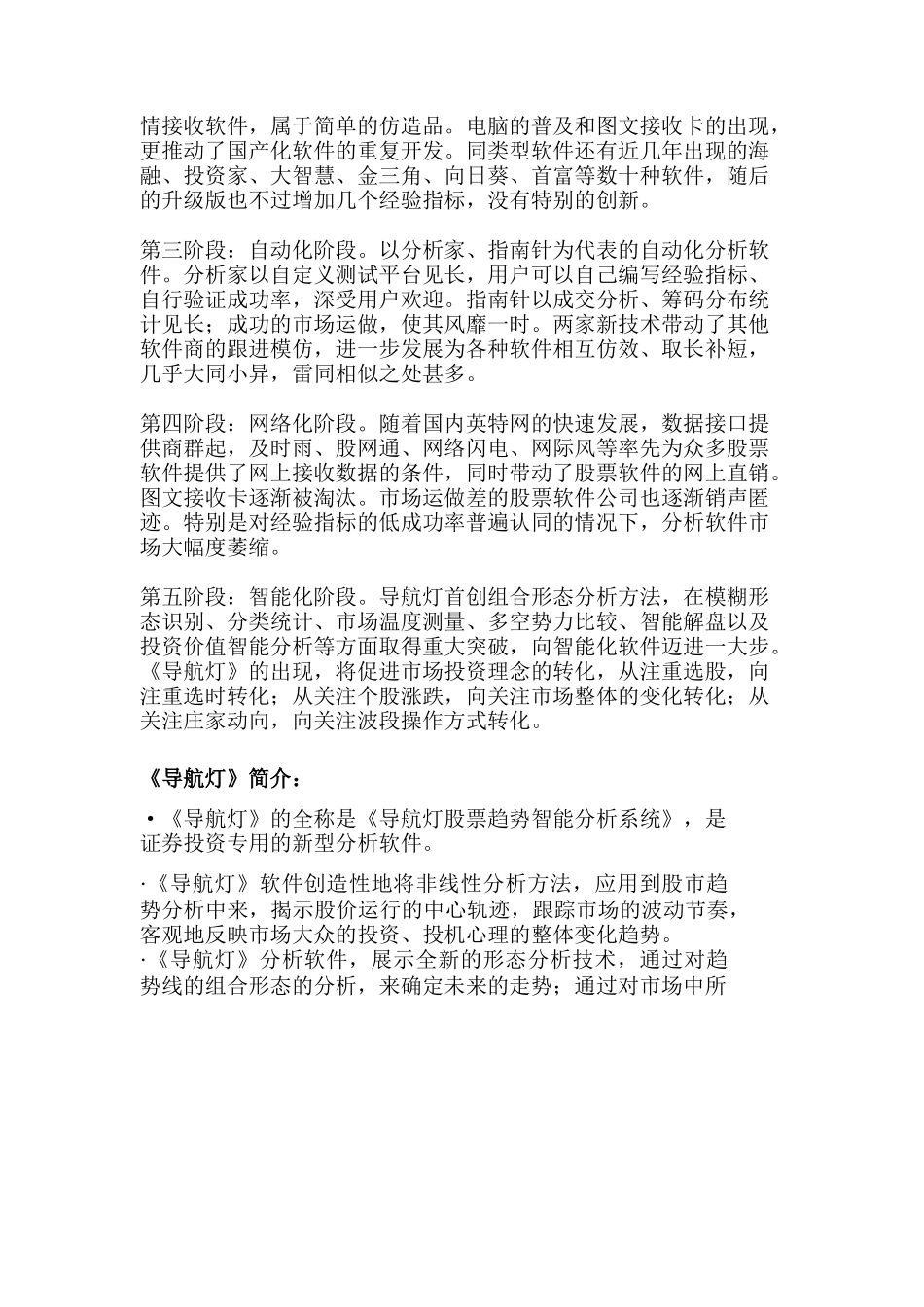 情接收软件，属于简单的仿造品。电脑的普及和图文接收卡的出现，更推动了国产化软件的重复开发。同类型软件还有近几年出现的海融、投资家、大智慧、金三角、向日葵、首富等数十种软件，随后的升级版也不过增加几个经验指标，没有特别的创新。

第三阶段：自动化阶段。以分析家、指南针为代表的自动化分析软件。分析家以自定义测试平台见长，用户可以自己编写经验指标、自行验证成功率，深受用户欢迎。指南针以成交分析、筹码分布统计见长；成功的市场运做，使其风靡一时。两家新技术带动了其他软件商的跟进模仿，进一步发展为各种软件相互仿效、取长补短，几乎大同小异，雷同相似之处甚多。

第四阶段：网络化阶段。随着国内英特网的快速发展，数据接口提供商群起，及时雨、股网通、网络闪电、网际风等率先为众多股票软件提供了网上接收数据的条件，同时带动了股票软件的网上直销。图文接收卡逐渐被淘汰。市场运做差的股票软件公司也逐渐销声匿迹。特别是对经验指标的低成功率普遍认同的情况下，分析软件市场大幅度萎缩。

第五阶段：智能化阶段。导航灯首创组合形态分析方法，在模糊形态识别、分类统计、市场温度测量、多空势力比较、智能解盘以及投资价值智能分析等方面取得重大突破，向智能化软件迈进一大步。《导航灯》的出现，将促进市场投资理念的转化，从注重选股，向注重选时转化；从关注个股涨跌，向关注市场整体的变化转化；从关注庄家动向，向关注波段操作方式转化。

《导航灯》简介：

•《导航灯》的全称是《导航灯股票趋势智能分析系统》，是证券投资专用的新型分析软件。

·《导航灯》软件创造性地将非线性分析方法，应用到股市趋势分析中来，揭示股价运行的中心轨迹，跟踪市场的波动节奏，客观地反映市场大众的投资、投机心理的整体变化趋势。
·《导航灯》分析软件，展示全新的形态分析技术，通过对趋势线的组合形态的分析，来确定未来的走势；通过对市场中所